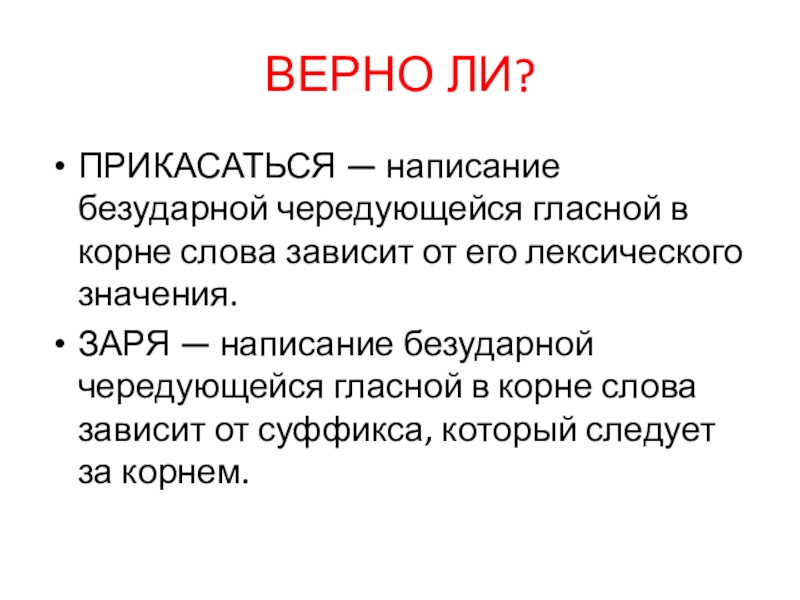 ВЕРНО ЛИ?

• ПРИКАСАТЬСЯ — написание безударной чередующейся гласной в корне слова зависит от его лексического значения.

• ЗАРЯ — написание безударной чередующейся гласной в корне слова зависит от суффикса, который следует за корнем.